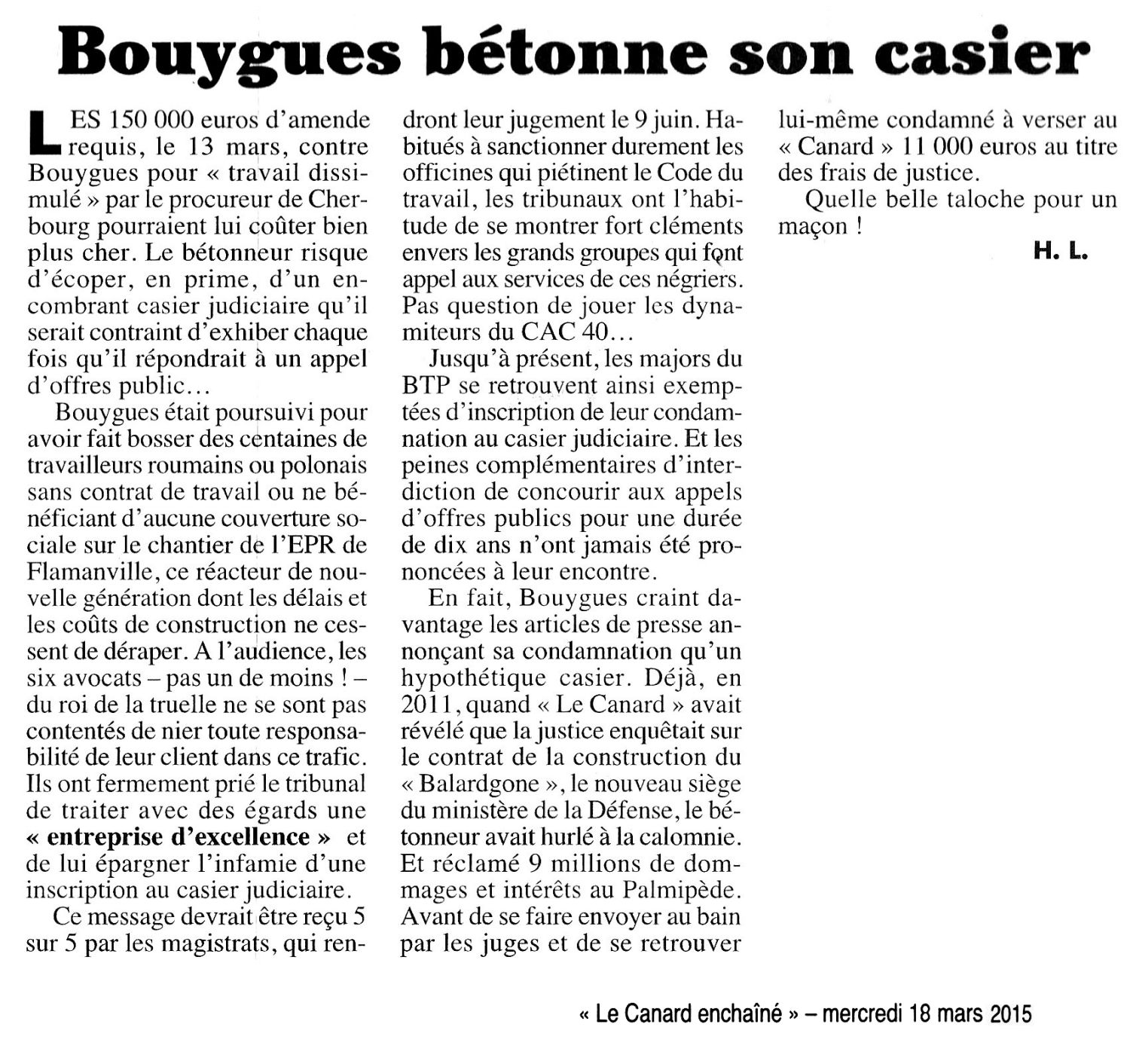 Bouygues bétonne son casier

LES 150 000 euros d'amende requis, le 13 mars, contre Bouygues pour « travail dissimulé » par le procureur de Cherbourg pourraient lui coûter bien plus cher. Le bétonneur risque d'écoper, en prime, d'un encombrant casier judiciaire qu'il serait contraint d'exhiber chaque fois qu'il répondrait à un appel d'offres public…

Bouygues était poursuivi pour avoir fait bosser des centaines de travailleurs roumains ou polonais sans contrat de travail ou ne bénéficiant d'aucune couverture sociale sur le chantier de l'EPR de Flamanville, ce réacteur de nouvelle génération dont les délais et les coûts de construction ne cessent de déraper. A l'audience, les six avocats – pas un de moins ! – du roi de la truelle ne se sont pas contentés de nier toute responsabilité de leur client dans ce trafic. Ils ont fermement prié le tribunal de traiter avec des égards une « entreprise d'excellence » et de lui épargner l'infamie d'une inscription au casier judiciaire.

Ce message devrait être reçu 5 sur 5 par les magistrats, qui rendront leur jugement le 9 juin. Habitués à sanctionner durement les officines qui piétinent le Code du travail, les tribunaux ont l'habitude de se montrer fort cléments envers les grands groupes qui font appel aux services de ces négriers. Pas question de jouer les dynamiteurs du CAC 40…

Jusqu'à présent, les majors du BTP se retrouvent ainsi exemptées d'inscription de leur condamnation au casier judiciaire. Et les peines complémentaires d'interdiction de concourir aux appels d'offres publics pour une durée de dix ans n'ont jamais été prononcées à leur encontre.

En fait, Bouygues craint davantage les articles de presse annonçant sa condamnation qu'un hypothétique casier. Déjà, en 2011, quand « Le Canard » avait révélé que la justice enquêtait sur le contrat de la construction du « Balardgone », le nouveau siège du ministère de la Défense, le bétonneur avait hurlé à la calomnie. Et réclamé 9 millions de dommages et intérêts au Palmipède. Avant de se faire envoyer au bain par les juges et de se retrouver lui-même condamné à verser au « Canard » 11 000 euros au titre des frais de justice.

Quelle belle taloche pour un maçon !

H. L.

« Le Canard enchaîné » – mercredi 18 mars 2015